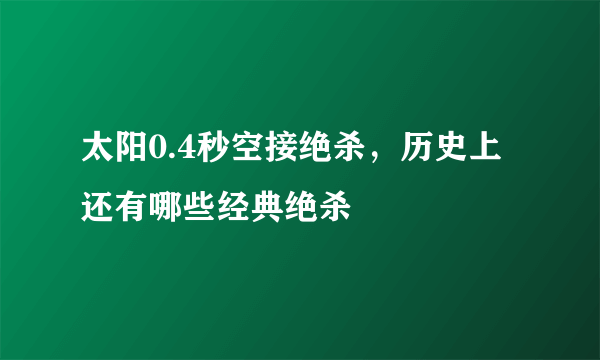 太阳0.4秒空接绝杀，历史上还有哪些经典绝杀